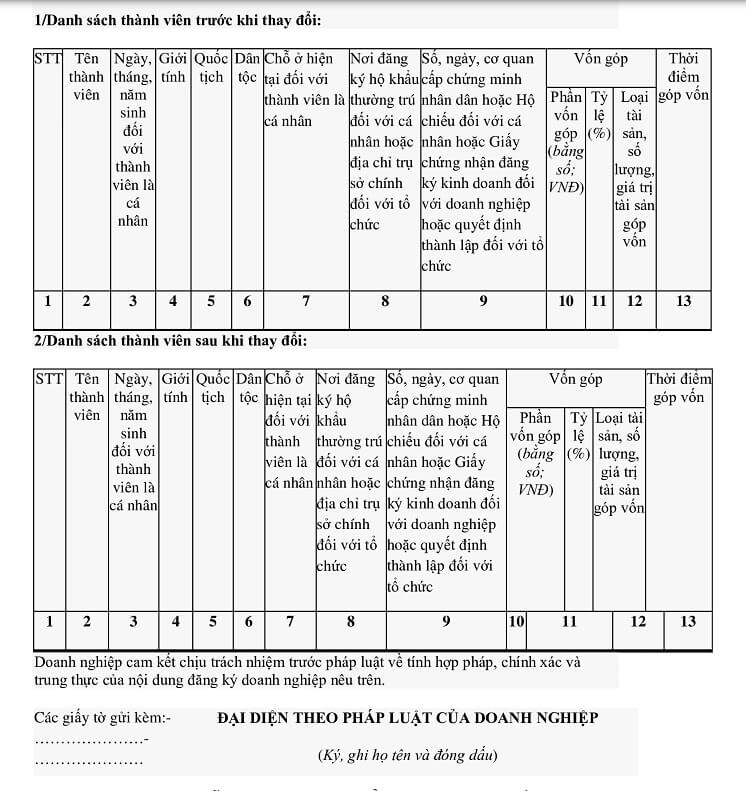 1/Danh sách thành viên trước khi thay đổi:

| STT | Tên thành viên | Ngày, tháng, năm sinh đối với thành viên là cá nhân | Giới tính | Quốc tịch | Dân tộc | Chỗ ở hiện tại đối với thành viên là cá nhân | Nơi đăng ký hộ khẩu thường trú đối với cá nhân hoặc địa chỉ trụ sở chính đối với tổ chức | Số, ngày, cơ quan cấp chứng minh nhân dân hoặc Hộ chiếu đối với cá nhân hoặc Giấy chứng nhận đăng ký kinh doanh đối với doanh nghiệp hoặc quyết định thành lập đối với tổ chức | Vốn góp: Phần vốn góp (bằng số; VNĐ) | Vốn góp: Tỷ lệ (%) | Vốn góp: Loại tài sản, số lượng, giá trị tài sản góp vốn | Thời điểm góp vốn |
|---|---|---|---|---|---|---|---|---|---|---|---|---|
| 1 | 2 | 3 | 4 | 5 | 6 | 7 | 8 | 9 | 10 | 11 | 12 | 13 |

2/Danh sách thành viên sau khi thay đổi:

| STT | Tên thành viên | Ngày, tháng, năm sinh đối với thành viên là cá nhân | Giới tính | Quốc tịch | Dân tộc | Chỗ ở hiện tại đối với thành viên là cá nhân | Nơi đăng ký hộ khẩu thường trú đối với cá nhân hoặc địa chỉ trụ sở chính đối với tổ chức | Số, ngày, cơ quan cấp chứng minh nhân dân hoặc Hộ chiếu đối với cá nhân hoặc Giấy chứng nhận đăng ký kinh doanh đối với doanh nghiệp hoặc quyết định thành lập đối với tổ chức | Vốn góp: Phần vốn góp (bằng số; VNĐ) | Vốn góp: Tỷ lệ (%) | Vốn góp: Loại tài sản, số lượng, giá trị tài sản góp vốn | Thời điểm góp vốn |
|---|---|---|---|---|---|---|---|---|---|---|---|---|
| 1 | 2 | 3 | 4 | 5 | 6 | 7 | 8 | 9 | 10 | 11 | 12 | 13 |

Doanh nghiệp cam kết chịu trách nhiệm trước pháp luật về tính hợp pháp, chính xác và trung thực của nội dung đăng ký doanh nghiệp nêu trên.

Các giấy tờ gửi kèm:-
…………………-
…………………

ĐẠI DIỆN THEO PHÁP LUẬT CỦA DOANH NGHIỆP
(Ký, ghi họ tên và đóng dấu)